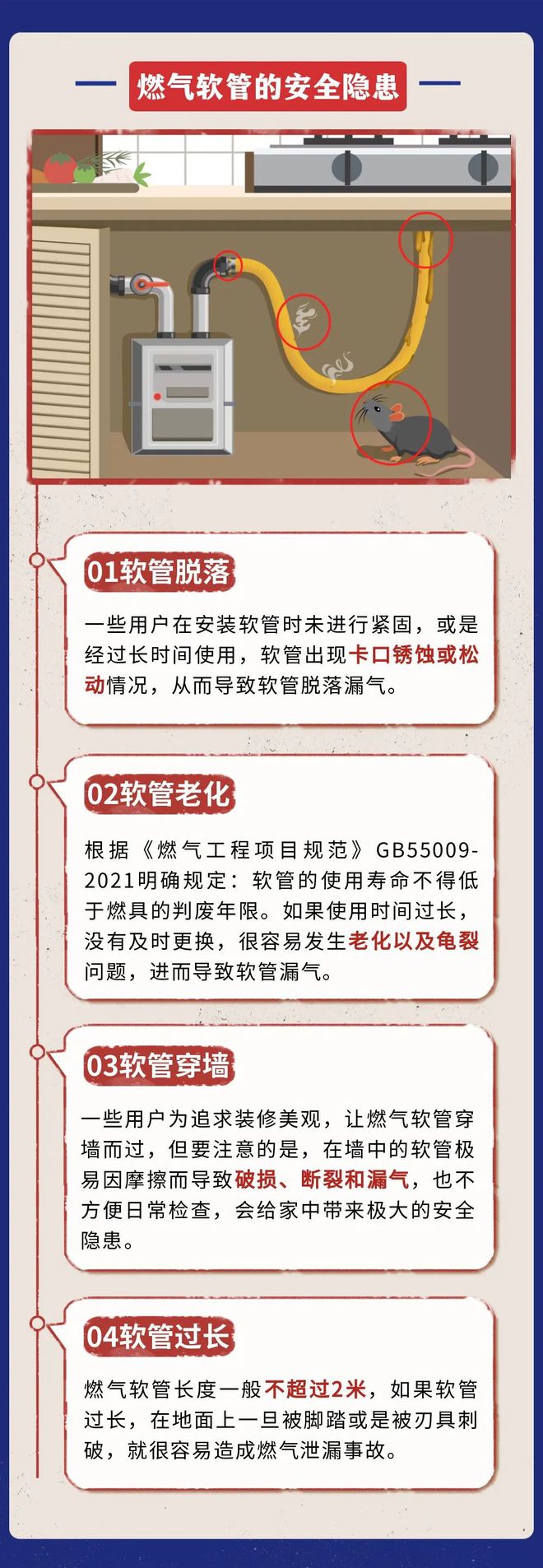 燃气软管的安全隐患

01软管脱落

一些用户在安装软管时未进行紧固，或是经过长时间使用，软管出现卡口锈蚀或松动情况，从而导致软管脱落漏气。

02软管老化

根据《燃气工程项目规范》GB55009-2021明确规定：软管的使用寿命不得低于燃具的判废年限。如果使用时间过长，没有及时更换，很容易发生老化以及龟裂问题，进而导致软管漏气。

03软管穿墙

一些用户为追求装修美观，让燃气软管穿墙而过，但要注意的是，在墙中的软管极易因摩擦而导致破损、断裂和漏气，也不方便日常检查，会给家中带来极大的安全隐患。

04软管过长

燃气软管长度一般不超过2米，如果软管过长，在地面上一旦被脚踏或是被刃具刺破，就很容易造成燃气泄漏事故。